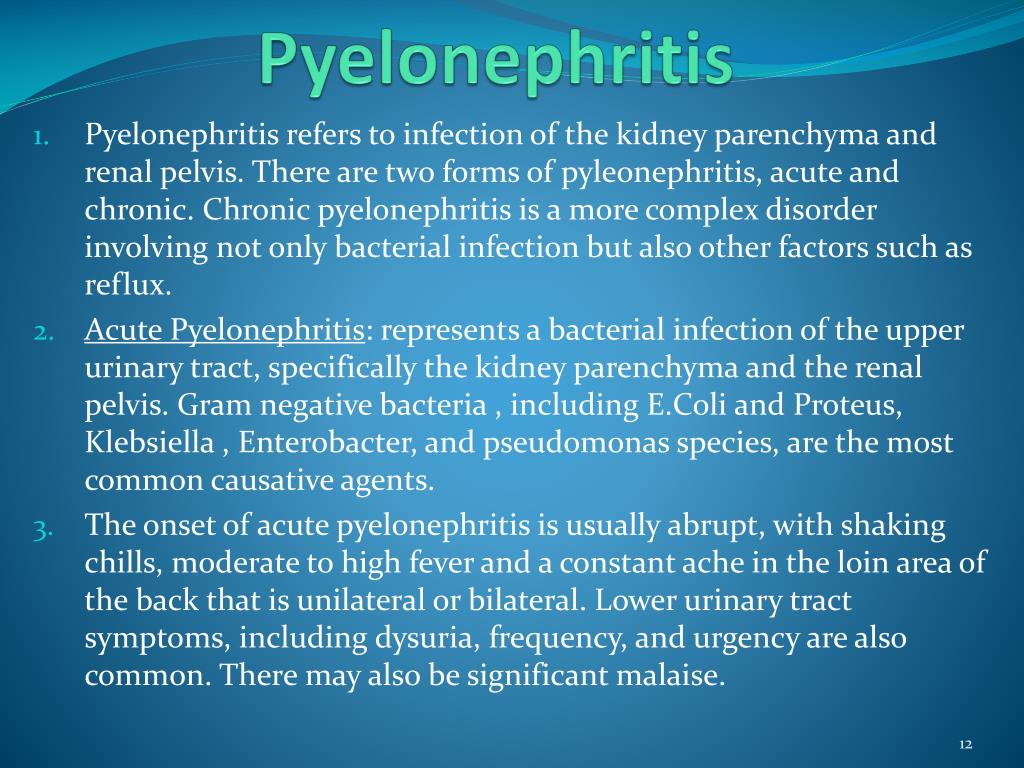 Pyelonephritis

1. Pyelonephritis refers to infection of the kidney parenchyma and renal pelvis. There are two forms of pyleonephritis, acute and chronic. Chronic pyelonephritis is a more complex disorder involving not only bacterial infection but also other factors such as reflux.
2. Acute Pyelonephritis: represents a bacterial infection of the upper urinary tract, specifically the kidney parenchyma and the renal pelvis. Gram negative bacteria , including E.Coli and Proteus, Klebsiella , Enterobacter, and pseudomonas species, are the most common causative agents.
3. The onset of acute pyelonephritis is usually abrupt, with shaking chills, moderate to high fever and a constant ache in the loin area of the back that is unilateral or bilateral. Lower urinary tract symptoms, including dysuria, frequency, and urgency are also common. There may also be significant malaise.

12